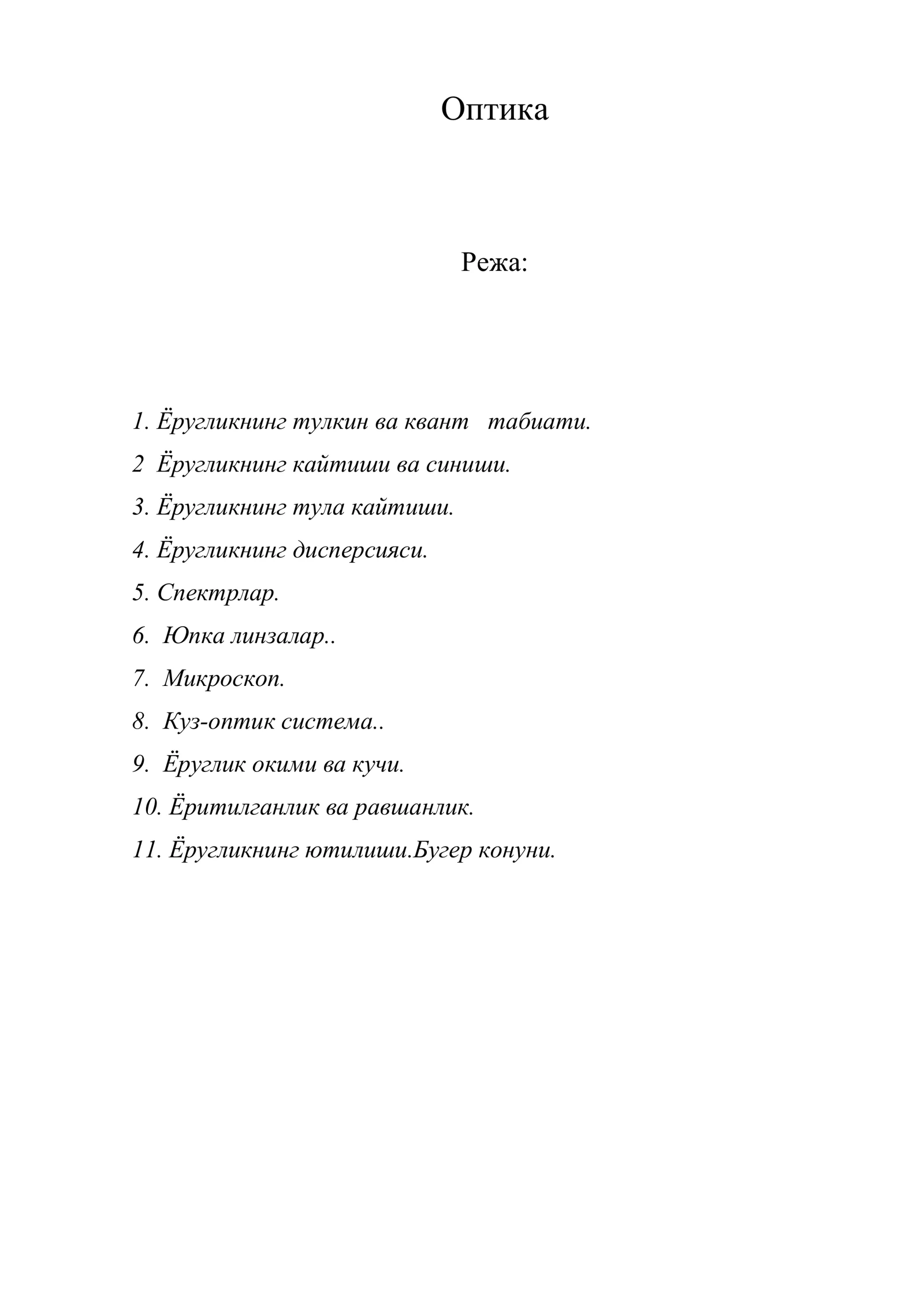 Оптика

Режа:

1. Ёругликнинг тулкин ва квант табиати.
2 Ёругликнинг кайтиши ва синиши.
3. Ёругликнинг тула кайтиши.
4. Ёругликнинг дисперсияси.
5. Спектрлар.
6. Юпка линзалар..
7. Микроскоп.
8. Куз-оптик система..
9. Ёруглик окими ва кучи.
10. Ёритилганлик ва равшанлик.
11. Ёругликнинг ютилиши.Бугер конуни.